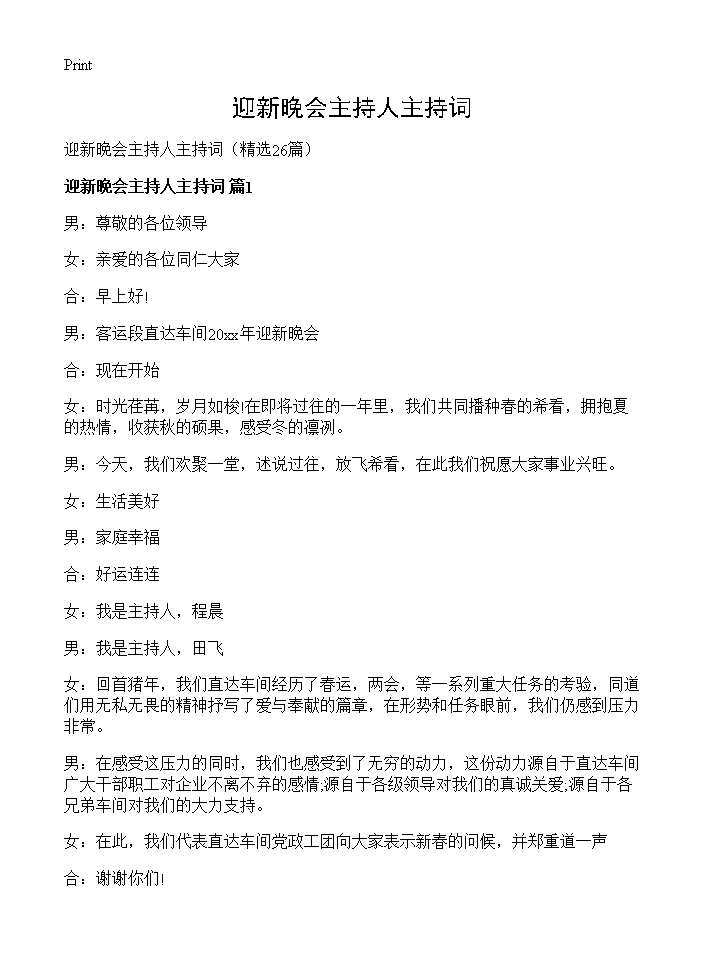 Print

迎新晚会主持人主持词

迎新晚会主持人主持词（精选26篇）

迎新晚会主持人主持词 篇1

男：尊敬的各位领导

女：亲爱的各位同仁大家

合：早上好!

男：客运段直达车间20xx年迎新晚会

合：现在开始

女：时光荏苒，岁月如梭!在即将过往的一年里，我们共同播种春的希看，拥抱夏的热情，收获秋的硕果，感受冬的凛冽。

男：今天，我们欢聚一堂，述说过往，放飞希看，在此我们祝愿大家事业兴旺。

女：生活美好

男：家庭幸福

合：好运连连

女：我是主持人，程晨

男：我是主持人，田飞

女：回首猪年，我们直达车间经历了春运，两会，等一系列重大任务的考验，同道们用无私无畏的精神抒写了爱与奉献的篇章，在形势和任务眼前，我们仍感到压力非常。

男：在感受这压力的同时，我们也感受到了无穷的动力，这份动力源自于直达车间广大干部职工对企业不离不弃的感情;源自于各级领导对我们的真诚关爱;源自于各兄弟车间对我们的大力支持。

女：在此，我们代表直达车间党政工团向大家表示新春的问候，并郑重道一声

合：谢谢你们!